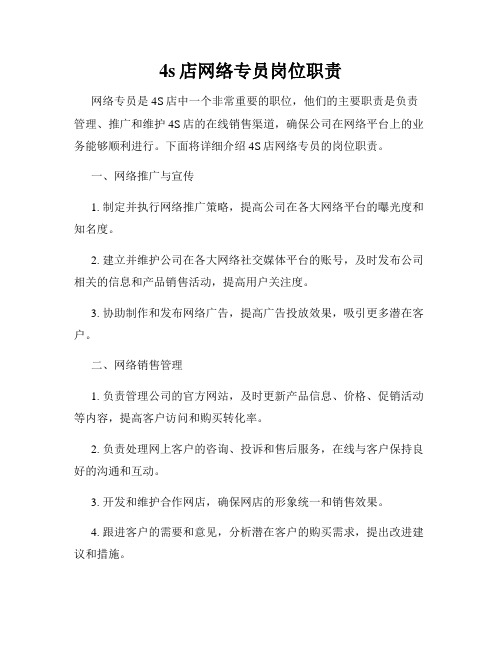 4s 店网络专员岗位职责

网络专员是 4S 店中一个非常重要的职位，他们的主要职责是负责管理、推广和维护 4S 店的在线销售渠道，确保公司在网络平台上的业务能够顺利进行。下面将详细介绍 4S 店网络专员的岗位职责。

一、网络推广与宣传

1. 制定并执行网络推广策略，提高公司在各大网络平台的曝光度和知名度。

2. 建立并维护公司在各大网络社交媒体平台的账号，及时发布公司相关的信息和产品销售活动，提高用户关注度。

3. 协助制作和发布网络广告，提高广告投放效果，吸引更多潜在客户。

二、网络销售管理

1. 负责管理公司的官方网站，及时更新产品信息、价格、促销活动等内容，提高客户访问和购买转化率。

2. 负责处理网上客户的咨询、投诉和售后服务，在线与客户保持良好的沟通和互动。

3. 开发和维护合作网店，确保网店的形象统一和销售效果。

4. 跟进客户的需要和意见，分析潜在客户的购买需求，提出改进建议和措施。